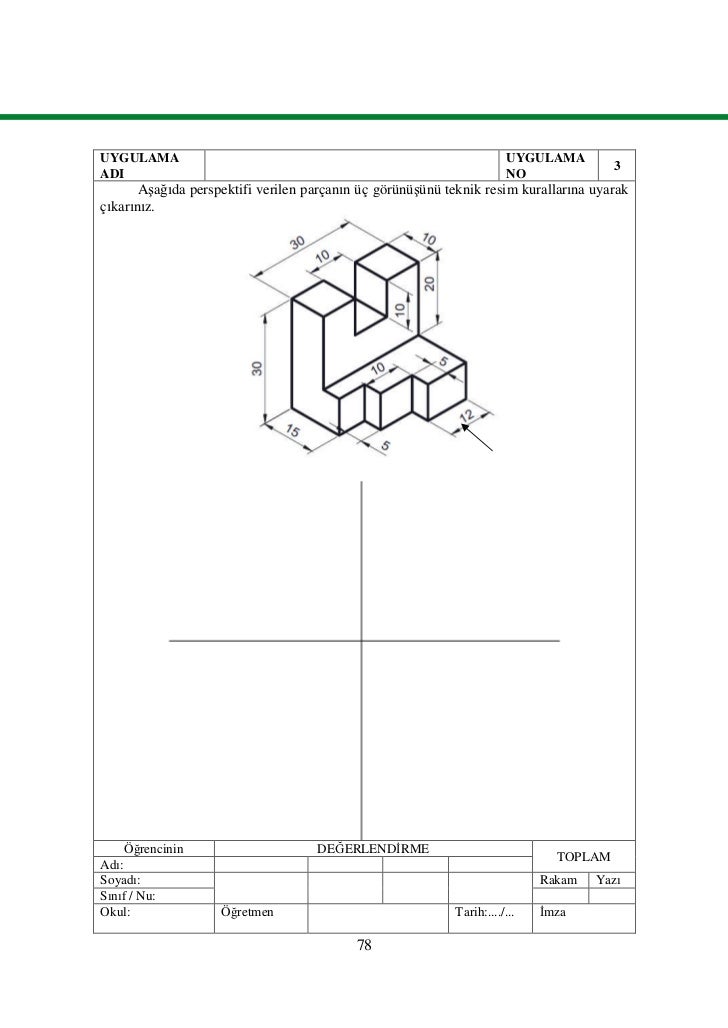 | UYGULAMA ADI | | UYGULAMA NO | 3 |
|---|---|---|---|

Aşağıda perspektifi verilen parçanın üç görünüşünü teknik resim kurallarına uyarak çıkarınız.

30
10
10
20
10
30
10
5
12
15
5

| Öğrencinin | DEĞERLENDİRME | | | | TOPLAM | |
|---|---|---|---|---|---|---|
| Adı: | | | | | | |
| Soyadı: | | | | | Rakam | Yazı |
| Sınıf / Nu: | | | | | | |
| Okul: | Öğretmen | | | Tarih:…./… | İmza | |

78